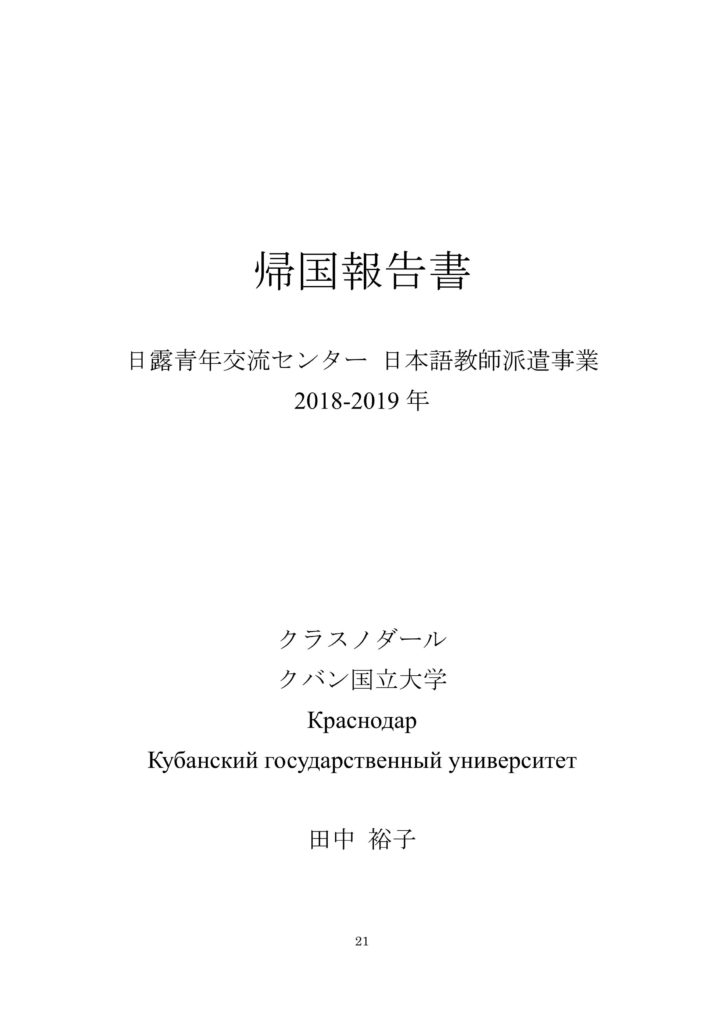 帰国報告書

日露青年交流センター 日本語教師派遣事業
2018-2019 年

クラスノダール
クバン国立大学
Краснодар
Кубанский государственный университет

田中 裕子

21